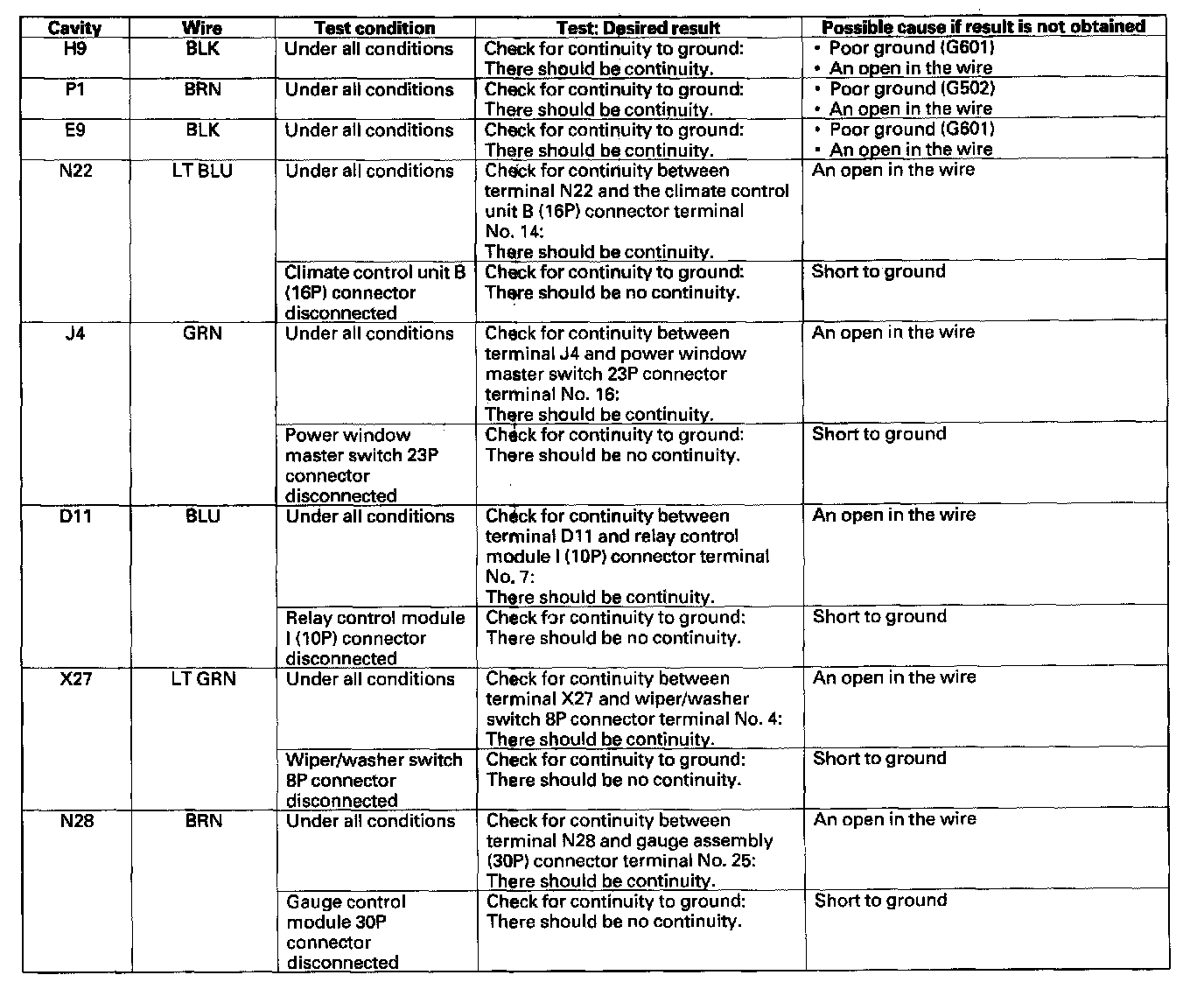 | Cavity | Wire | Test condition | Test: Desired result | Possible cause if result is not obtained |
|---|---|---|---|---|
| H9 | BLK | Under all conditions | Check for continuity to ground: There should be continuity. | • Poor ground (G601) • An open in the wire |
| P1 | BRN | Under all conditions | Check for continuity to ground: There should be continuity. | • Poor ground (G502) • An open in the wire |
| E9 | BLK | Under all conditions | Check for continuity to ground: There should be continuity. | • Poor ground (G601) • An open in the wire |
| N22 | LT BLU | Under all conditions | Check for continuity between terminal N22 and the climate control unit B (16P) connector terminal No. 14: There should be continuity. | An open in the wire |
| | | Climate control unit B (16P) connector disconnected | Check for continuity to ground: There should be no continuity. | Short to ground |
| J4 | GRN | Under all conditions | Check for continuity between terminal J4 and power window master switch 23P connector terminal No. 16: There should be continuity. | An open in the wire |
| | | Power window master switch 23P connector disconnected | Check for continuity to ground: There should be no continuity. | Short to ground |
| D11 | BLU | Under all conditions | Check for continuity between terminal D11 and relay control module I (10P) connector terminal No. 7: There should be continuity. | An open in the wire |
| | | Relay control module I (10P) connector disconnected | Check for continuity to ground: There should be no continuity. | Short to ground |
| X27 | LT GRN | Under all conditions | Check for continuity between terminal X27 and wiper/washer switch 8P connector terminal No. 4: There should be continuity. | An open in the wire |
| | | Wiper/washer switch 8P connector disconnected | Check for continuity to ground: There should be no continuity. | Short to ground |
| N28 | BRN | Under all conditions | Check for continuity between terminal N28 and gauge assembly (30P) connector terminal No. 25: There should be continuity. | An open in the wire |
| | | Gauge control module 30P connector disconnected | Check for continuity to ground: There should be no continuity. | Short to ground |